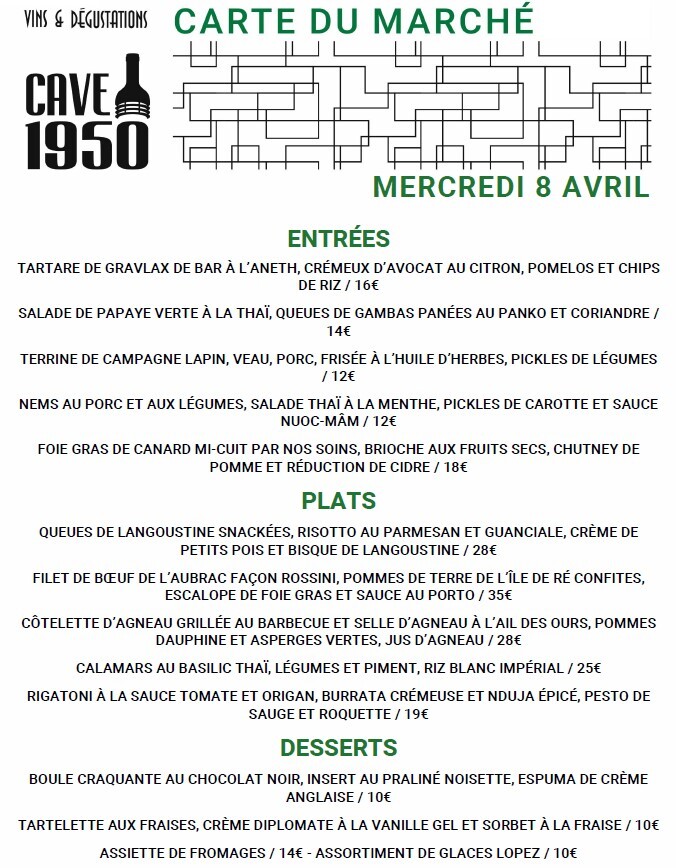 VINS & DÉGUSTATIONS

CAVE
1950

CARTE DU MARCHÉ

MERCREDI 8 AVRIL

ENTRÉES

TARTARE DE GRAVLAX DE BAR À L'ANETH, CRÉMEUX D'AVOCAT AU CITRON, POMELOS ET CHIPS DE RIZ / 16€

SALADE DE PAPAYE VERTE À LA THAÏ, QUEUES DE GAMBAS PANÉES AU PANKO ET CORIANDRE / 14€

TERRINE DE CAMPAGNE LAPIN, VEAU, PORC, FRISÉE À L'HUILE D'HERBES, PICKLES DE LÉGUMES / 12€

NEMS AU PORC ET AUX LÉGUMES, SALADE THAÏ À LA MENTHE, PICKLES DE CAROTTE ET SAUCE NUOC-MÂM / 12€

FOIE GRAS DE CANARD MI-CUIT PAR NOS SOINS, BRIOCHE AUX FRUITS SECS, CHUTNEY DE POMME ET RÉDUCTION DE CIDRE / 18€

PLATS

QUEUES DE LANGOUSTINE SNACKÉES, RISOTTO AU PARMESAN ET GUANCIALE, CRÈME DE PETITS POIS ET BISQUE DE LANGOUSTINE / 28€

FILET DE BŒUF DE L'AUBRAC FAÇON ROSSINI, POMMES DE TERRE DE L'ÎLE DE RÉ CONFITES, ESCALOPE DE FOIE GRAS ET SAUCE AU PORTO / 35€

CÔTELETTE D'AGNEAU GRILLÉE AU BARBECUE ET SELLE D'AGNEAU À L'AIL DES OURS, POMMES DAUPHINE ET ASPERGES VERTES, JUS D'AGNEAU / 28€

CALAMARS AU BASILIC THAÏ, LÉGUMES ET PIMENT, RIZ BLANC IMPÉRIAL / 25€

RIGATONI À LA SAUCE TOMATE ET ORIGAN, BURRATA CRÉMEUSE ET NDUJA ÉPICÉ, PESTO DE SAUGE ET ROQUETTE / 19€

DESSERTS

BOULE CRAQUANTE AU CHOCOLAT NOIR, INSERT AU PRALINÉ NOISETTE, ESPUMA DE CRÈME ANGLAISE / 10€

TARTELETTE AUX FRAISES, CRÈME DIPLOMATE À LA VANILLE GEL ET SORBET À LA FRAISE / 10€

ASSIETTE DE FROMAGES / 14€ - ASSORTIMENT DE GLACES LOPEZ / 10€